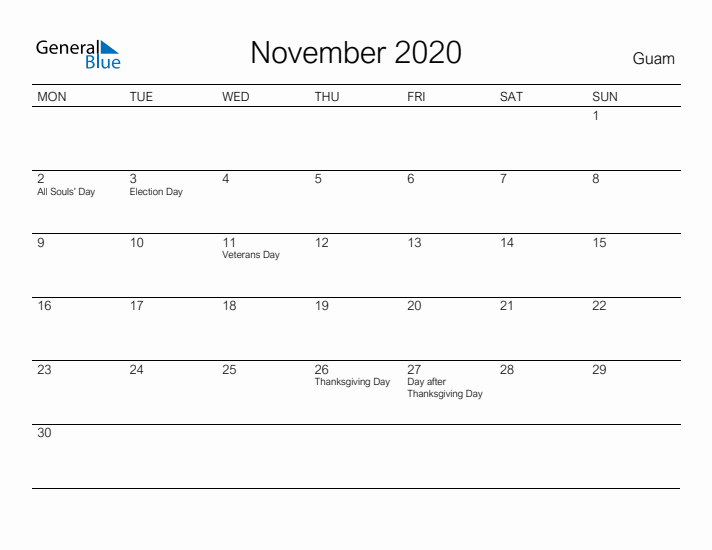 General Blue

November 2020

Guam

| MON | TUE | WED | THU | FRI | SAT | SUN |
|---|---|---|---|---|---|---|
| | | | | | | 1 |
| 2 All Souls' Day | 3 Election Day | 4 | 5 | 6 | 7 | 8 |
| 9 | 10 | 11 Veterans Day | 12 | 13 | 14 | 15 |
| 16 | 17 | 18 | 19 | 20 | 21 | 22 |
| 23 | 24 | 25 | 26 Thanksgiving Day | 27 Day after Thanksgiving Day | 28 | 29 |
| 30 | | | | | | |